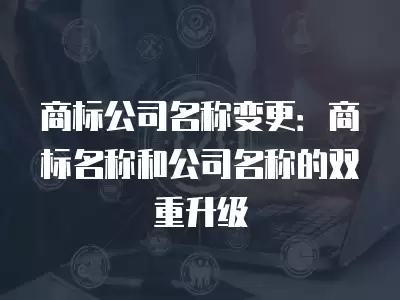 商标公司名称变更：商标名称和公司名称的双重升级